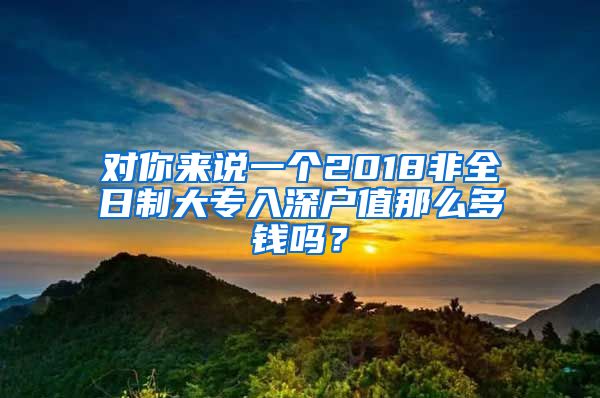 对你来说一个2018非全日制大专入深户值那么多钱吗？